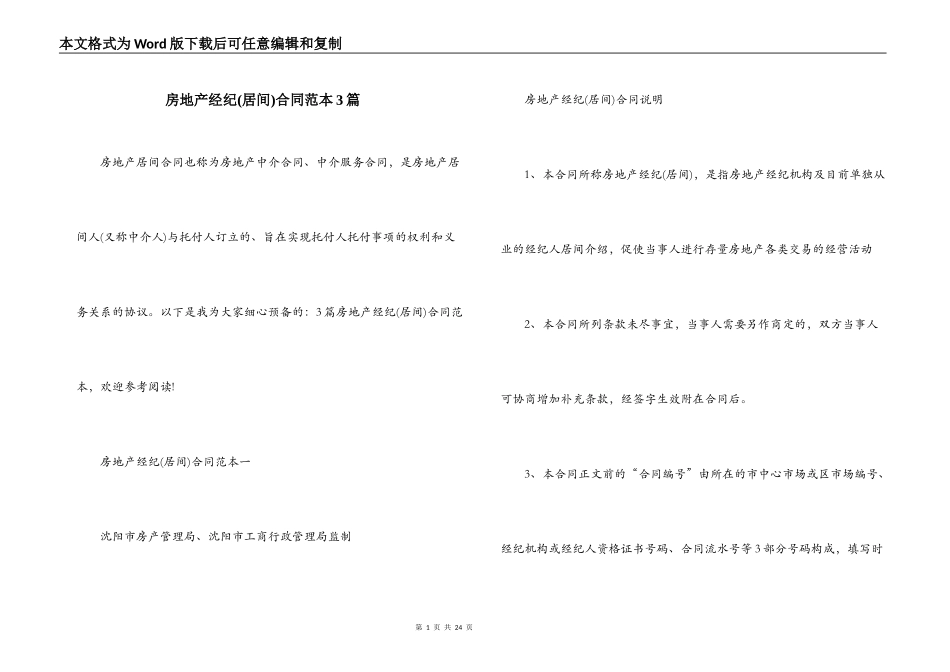 本文格式为Word版下载后可任意编辑和复制

房地产经纪(居间)合同范本3篇

房地产居间合同也称为房地产中介合同、中介服务合同，是房地产居间人(又称中介人)与托付人订立的、旨在实现托付人托付事项的权利和义务关系的协议。以下是我为大家细心预备的：3篇房地产经纪(居间)合同范本，欢迎参考阅读!

房地产经纪(居间)合同范本一

沈阳市房产管理局、沈阳市工商行政管理局监制

房地产经纪(居间)合同说明

1、本合同所称房地产经纪(居间)，是指房地产经纪机构及目前单独从业的经纪人居间介绍，促使当事人进行存量房地产各类交易的经营活动

2、本合同所列条款未尽事宜，当事人需要另作商定的，双方当事人可协商增加补充条款，经签字生效附在合同后。

3、本合同正文前的“合同编号”由所在的市中心市场或区市场编号、经纪机构或经纪人资格证书号码、合同流水号等3部分号码构成，填写时

第 1 页 共 24 页